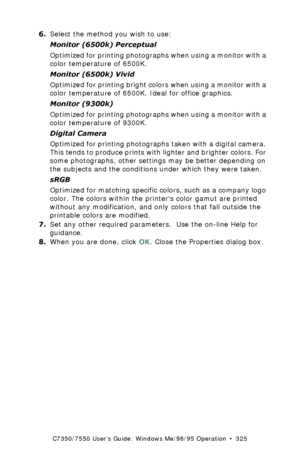 6. Select the method you wish to use:

Monitor (6500k) Perceptual

Optimized for printing photographs when using a monitor with a color temperature of 6500K.

Monitor (6500k) Vivid

Optimized for printing bright colors when using a monitor with a color temperature of 6500K. Ideal for office graphics.

Monitor (9300k)

Optimized for printing photographs when using a monitor with a color temperature of 9300K.

Digital Camera

Optimized for printing photographs taken with a digital camera. This tends to produce prints with lighter and brighter colors. For some photographs, other settings may be better depending on the subjects and the conditions under which they were taken.

sRGB

Optimized for matching specific colors, such as a company logo color. The colors within the printer's color gamut are printed without any modification, and only colors that fall outside the printable colors are modified.

7. Set any other required parameters. Use the on-line Help for guidance.

8. When you are done, click OK. Close the Properties dialog box.

C7350/7550 User's Guide: Windows Me/98/95 Operation • 325